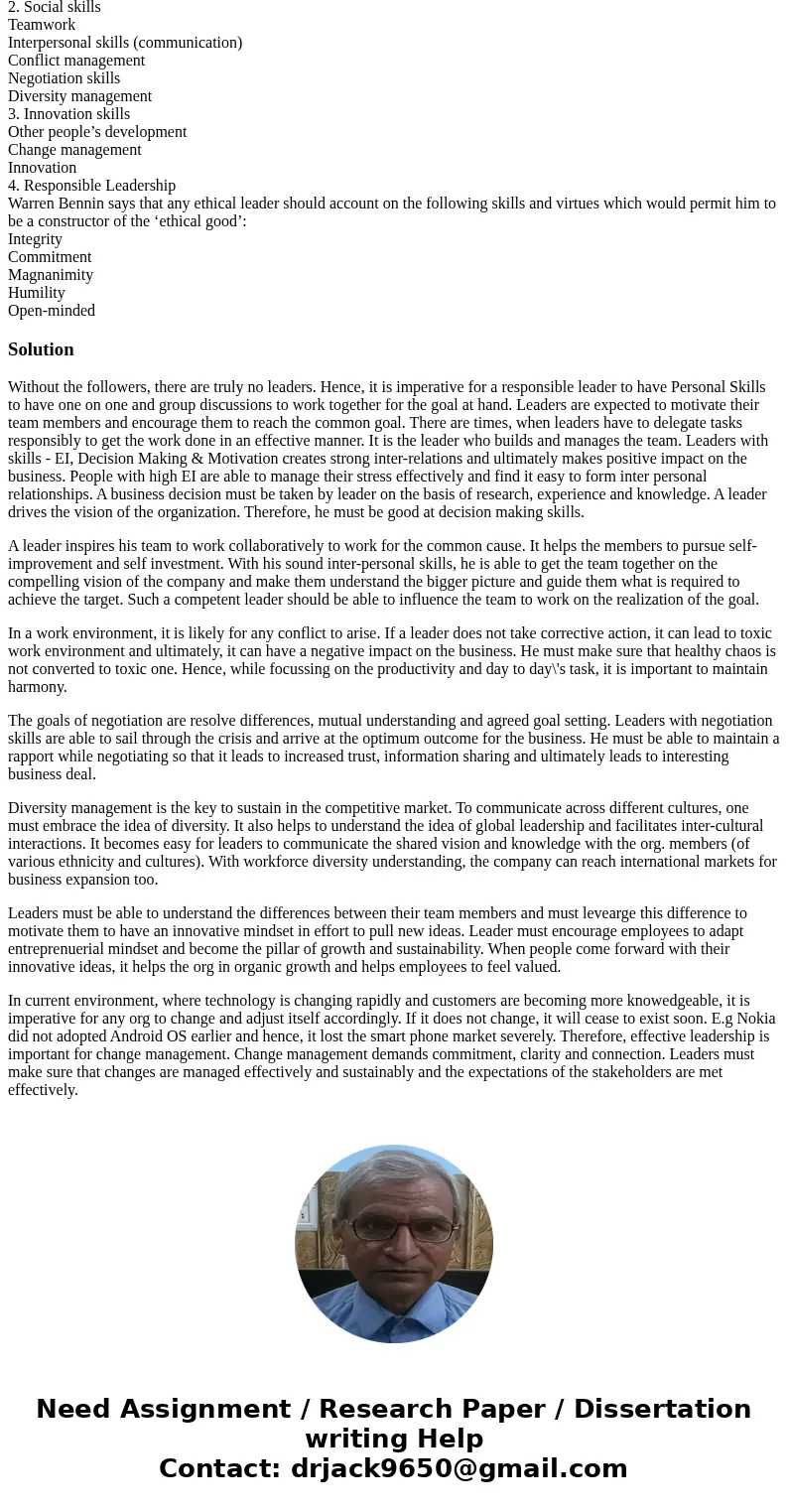 2. Social skills
Teamwork
Interpersonal skills (communication)
Conflict management
Negotiation skills
Diversity management
3. Innovation skills
Other people’s development
Change management
Innovation
4. Responsible Leadership
Warren Bennin says that any ethical leader should account on the following skills and virtues which would permit him to be a constructor of the ‘ethical good’:
Integrity
Commitment
Magnanimity
Humility
Open-minded

Solution

Without the followers, there are truly no leaders. Hence, it is imperative for a responsible leader to have Personal Skills to have one on one and group discussions to work together for the goal at hand. Leaders are expected to motivate their team members and encourage them to reach the common goal. There are times, when leaders have to delegate tasks responsibly to get the work done in an effective manner. It is the leader who builds and manages the team. Leaders with skills - EI, Decision Making & Motivation creates strong inter-relations and ultimately makes positive impact on the business. People with high EI are able to manage their stress effectively and find it easy to form inter personal relationships. A business decision must be taken by leader on the basis of research, experience and knowledge. A leader drives the vision of the organization. Therefore, he must be good at decision making skills.

A leader inspires his team to work collaboratively to work for the common cause. It helps the members to pursue self-improvement and self investment. With his sound inter-personal skills, he is able to get the team together on the compelling vision of the company and make them understand the bigger picture and guide them what is required to achieve the target. Such a competent leader should be able to influence the team to work on the realization of the goal.

In a work environment, it is likely for any conflict to arise. If a leader does not take corrective action, it can lead to toxic work environment and ultimately, it can have a negative impact on the business. He must make sure that healthy chaos is not converted to toxic one. Hence, while focussing on the productivity and day to day\'s task, it is important to maintain harmony.

The goals of negotiation are resolve differences, mutual understanding and agreed goal setting. Leaders with negotiation skills are able to sail through the crisis and arrive at the optimum outcome for the business. He must be able to maintain a rapport while negotiating so that it leads to increased trust, information sharing and ultimately leads to interesting business deal.

Diversity management is the key to sustain in the competitive market. To communicate across different cultures, one must embrace the idea of diversity. It also helps to understand the idea of global leadership and facilitates inter-cultural interactions. It becomes easy for leaders to communicate the shared vision and knowledge with the org. members (of various ethnicity and cultures). With workforce diversity understanding, the company can reach international markets for business expansion too.

Leaders must be able to understand the differences between their team members and must levearge this difference to motivate them to have an innovative mindset in effort to pull new ideas. Leader must encourage employees to adapt entreprenuerial mindset and become the pillar of growth and sustainability. When people come forward with their innovative ideas, it helps the org in organic growth and helps employees to feel valued.

In current environment, where technology is changing rapidly and customers are becoming more knowedgeable, it is imperative for any org to change and adjust itself accordingly. If it does not change, it will cease to exist soon. E.g Nokia did not adopted Android OS earlier and hence, it lost the smart phone market severely. Therefore, effective leadership is important for change management. Change management demands commitment, clarity and connection. Leaders must make sure that changes are managed effectively and sustainably and the expectations of the stakeholders are met effectively.

Need Assignment / Research Paper / Dissertation writing Help
Contact: drjack9650@gmail.com